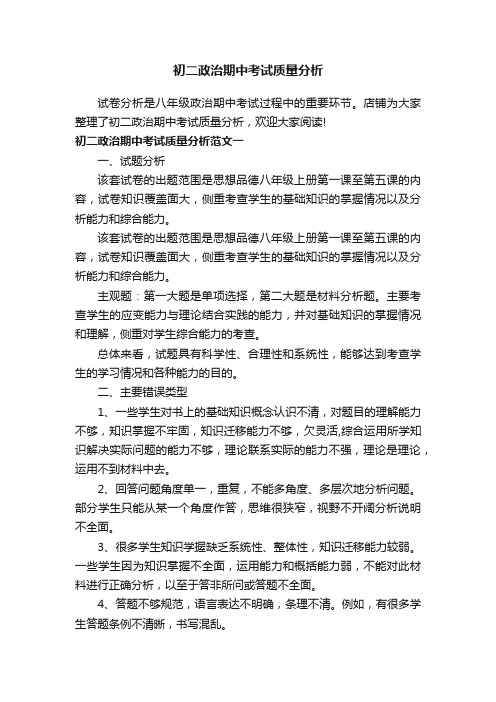 初二政治期中考试质量分析

试卷分析是八年级政治期中考试过程中的重要环节。店铺为大家整理了初二政治期中考试质量分析，欢迎大家阅读!

初二政治期中考试质量分析范文一

一、试题分析

该套试卷的出题范围是思想品德八年级上册第一课至第五课的内容，试卷知识覆盖面大，侧重考查学生的基础知识的掌握情况以及分析能力和综合能力。

该套试卷的出题范围是思想品德八年级上册第一课至第五课的内容，试卷知识覆盖面大，侧重考查学生的基础知识的掌握情况以及分析能力和综合能力。

主观题：第一大题是单项选择，第二大题是材料分析题。主要考查学生的应变能力与理论结合实践的能力，并对基础知识的掌握情况和理解，侧重对学生综合能力的考查。

总体来看，试题具有科学性、合理性和系统性，能够达到考查学生的学习情况和各种能力的目的。

二、主要错误类型

1、一些学生对书上的基础知识概念认识不清，对题目的理解能力不够，知识掌握不牢固，知识迁移能力不够，欠灵活,综合运用所学知识解决实际问题的能力不够，理论联系实际的能力不强，理论是理论，运用不到材料中去。

2、回答问题角度单一，重复，不能多角度、多层次地分析问题。部分学生只能从某一个角度作答，思维很狭窄，视野不开阔分析说明不全面。

3、很多学生知识掌握缺乏系统性、整体性，知识迁移能力较弱。一些学生因为知识掌握不全面，运用能力和概括能力弱，不能对此材料进行正确分析，以至于答非所问或答题不全面。

4、答题不够规范，语言表达不明确，条理不清。例如，有很多学生答题条例不清晰，书写混乱。